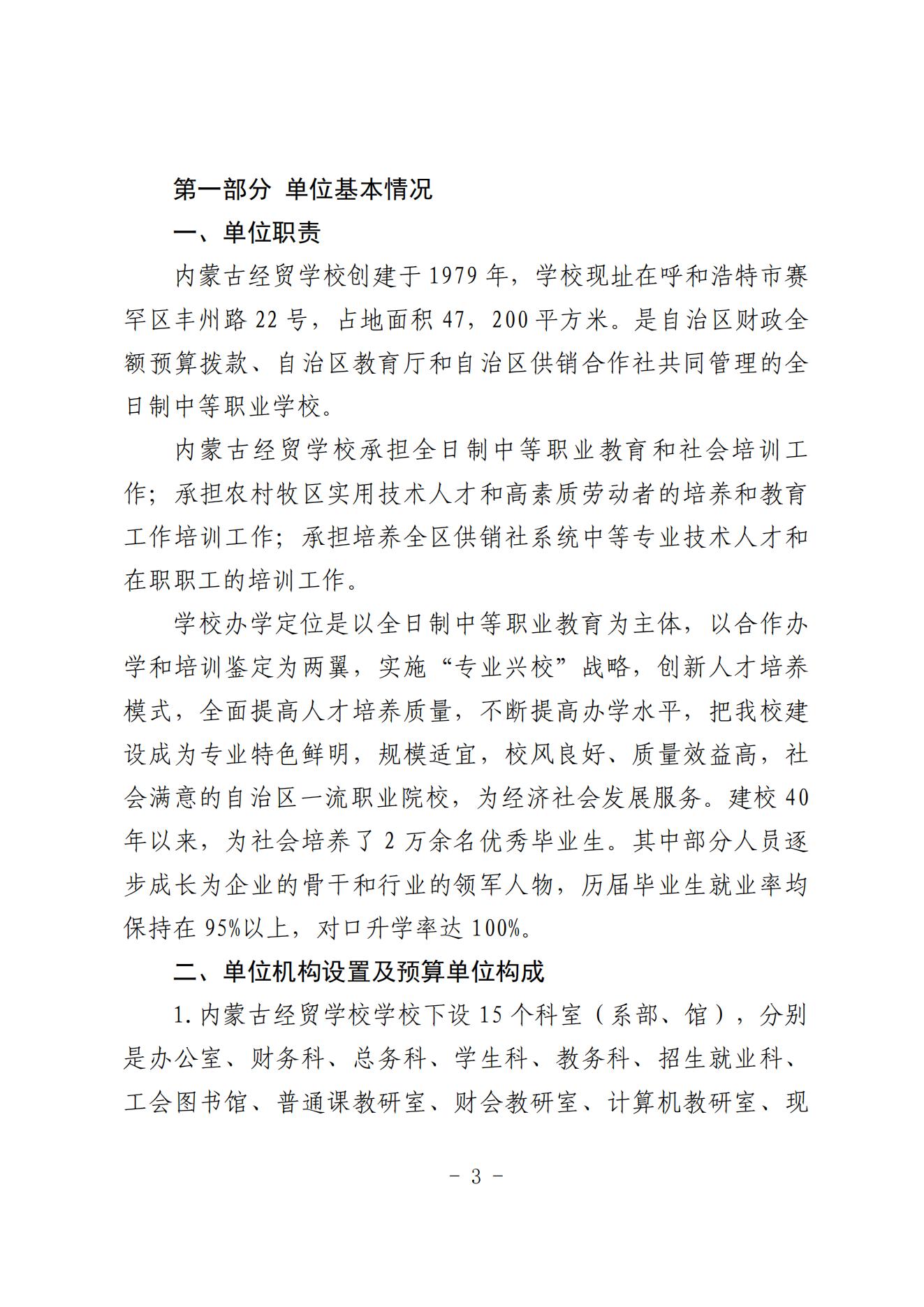 第一部分 单位基本情况

一、单位职责

内蒙古经贸学校创建于1979年，学校现址在呼和浩特市赛罕区丰州路22号，占地面积47，200平方米。是自治区财政全额预算拨款、自治区教育厅和自治区供销合作社共同管理的全日制中等职业学校。

内蒙古经贸学校承担全日制中等职业教育和社会培训工作；承担农村牧区实用技术人才和高素质劳动者的培养和教育工作培训工作；承担培养全区供销社系统中等专业技术人才和在职职工的培训工作。

学校办学定位是以全日制中等职业教育为主体，以合作办学和培训鉴定为两翼，实施“专业兴校”战略，创新人才培养模式，全面提高人才培养质量，不断提高办学水平，把我校建设成为专业特色鲜明，规模适宜，校风良好、质量效益高，社会满意的自治区一流职业院校，为经济社会发展服务。建校40年以来，为社会培养了2万余名优秀毕业生。其中部分人员逐步成长为企业的骨干和行业的领军人物，历届毕业生就业率均保持在95%以上，对口升学率达100%。

二、单位机构设置及预算单位构成

1.内蒙古经贸学校学校下设15个科室（系部、馆），分别是办公室、财务科、总务科、学生科、教务科、招生就业科、工会图书馆、普通课教研室、财会教研室、计算机教研室、现

－ 3 －